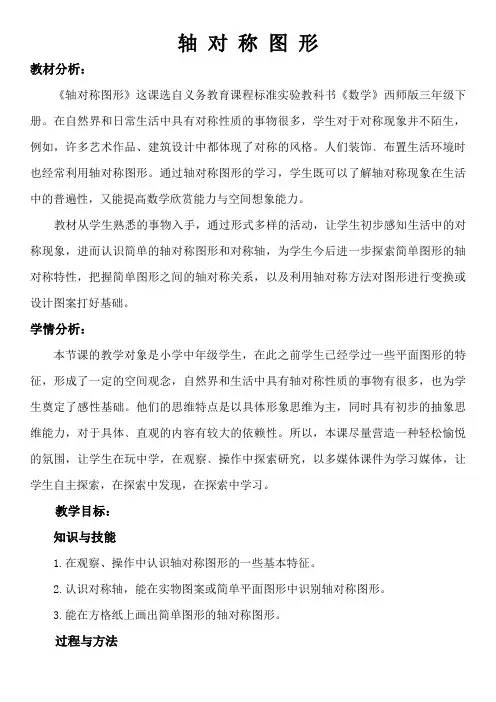 轴 对 称 图 形

教材分析：

《轴对称图形》这课选自义务教育课程标准实验教科书《数学》西师版三年级下册。在自然界和日常生活中具有对称性质的事物很多，学生对于对称现象并不陌生，例如，许多艺术作品、建筑设计中都体现了对称的风格。人们装饰、布置生活环境时也经常利用轴对称图形。通过轴对称图形的学习，学生既可以了解轴对称现象在生活中的普遍性，又能提高数学欣赏能力与空间想象能力。

教材从学生熟悉的事物入手，通过形式多样的活动，让学生初步感知生活中的对称现象，进而认识简单的轴对称图形和对称轴，为学生今后进一步探索简单图形的轴对称特性，把握简单图形之间的轴对称关系，以及利用轴对称方法对图形进行变换或设计图案打好基础。

学情分析：

本节课的教学对象是小学中年级学生，在此之前学生已经学过一些平面图形的特征，形成了一定的空间观念，自然界和生活中具有轴对称性质的事物有很多，也为学生奠定了感性基础。他们的思维特点是以具体形象思维为主，同时具有初步的抽象思维能力，对于具体、直观的内容有较大的依赖性。所以，本课尽量营造一种轻松愉悦的氛围，让学生在玩中学，在观察、操作中探索研究，以多媒体课件为学习媒体，让学生自主探索，在探索中发现，在探索中学习。

教学目标：

知识与技能

1. 在观察、操作中认识轴对称图形的一些基本特征。

2. 认识对称轴，能在实物图案或简单平面图形中识别轴对称图形。

3. 能在方格纸上画出简单图形的轴对称图形。

过程与方法